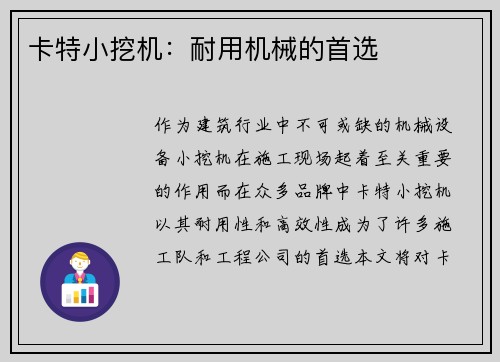 卡特小挖机：耐用机械的首选

作为建筑行业中不可或缺的机械设备小挖机在施工现场起着至关重要的作用而在众多品牌中卡特小挖机以其耐用性和高效性成为了许多施工队和工程公司的首选本文将对卡